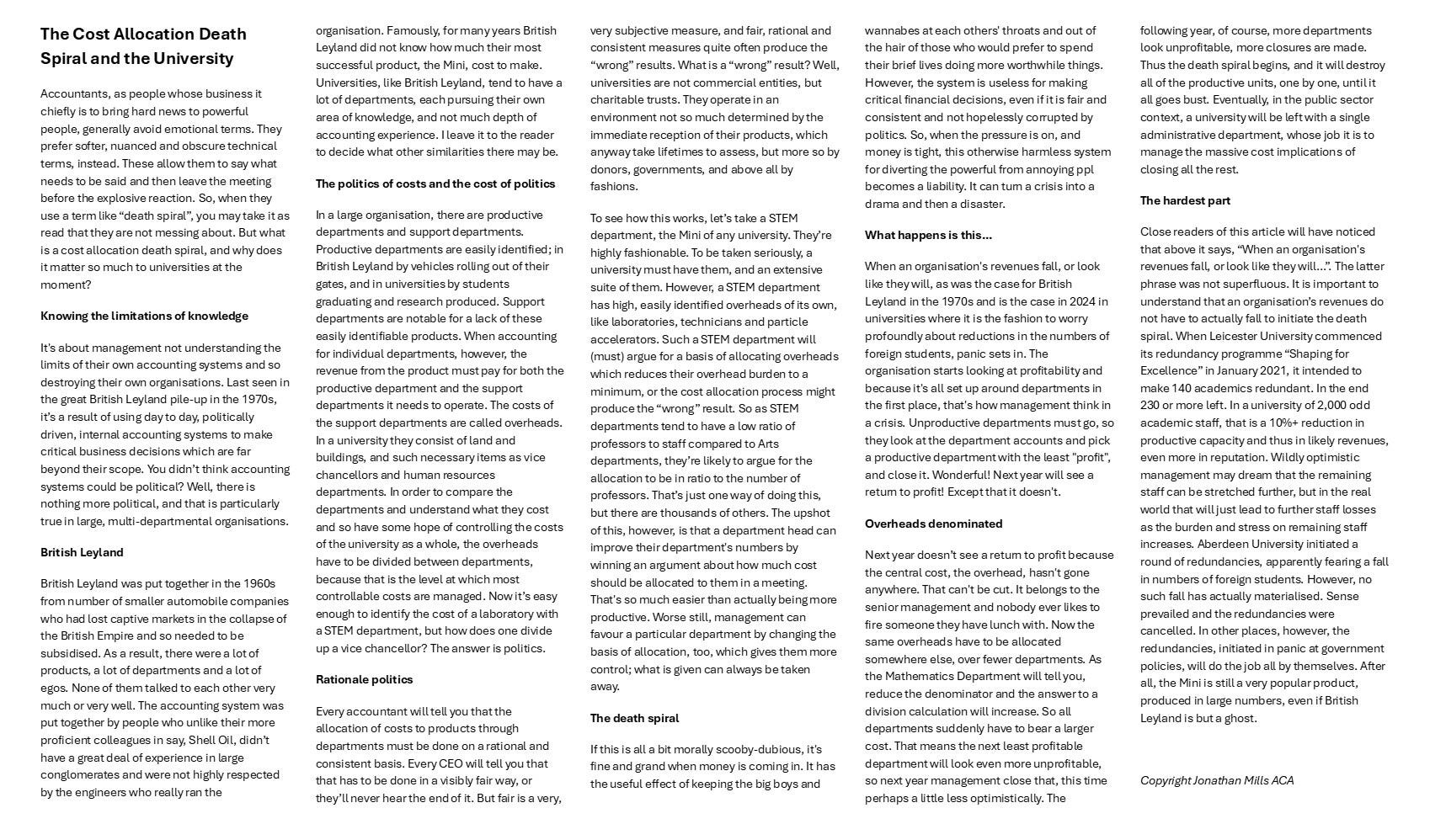 The Cost Allocation Death Spiral and the University

Accountants, as people whose business it chiefly is to bring hard news to powerful people, generally avoid emotional terms. They prefer softer, nuanced and obscure technical terms, instead. These allow them to say what needs to be said and then leave the meeting before the explosive reaction. So, when they use a term like “death spiral”, you may take it as read that they are not messing about. But what is a cost allocation death spiral, and why does it matter so much to universities at the moment?

Knowing the limitations of knowledge

It's about management not understanding the limits of their own accounting systems and so destroying their own organisations. Last seen in the great British Leyland pile-up in the 1970s, it's a result of using day to day, politically driven, internal accounting systems to make critical business decisions which are far beyond their scope. You didn't think accounting systems could be political? Well, there is nothing more political, and that is particularly true in large, multi-departmental organisations.

British Leyland

British Leyland was put together in the 1960s from number of smaller automobile companies who had lost captive markets in the collapse of the British Empire and so needed to be subsidised. As a result, there were a lot of products, a lot of departments and a lot of egos. None of them talked to each other very much or very well. The accounting system was put together by people who unlike their more proficient colleagues in say, Shell Oil, didn't have a great deal of experience in large conglomerates and were not highly respected by the engineers who really ran the organisation. Famously, for many years British Leyland did not know how much their most successful product, the Mini, cost to make. Universities, like British Leyland, tend to have a lot of departments, each pursuing their own area of knowledge, and not much depth of accounting experience. I leave it to the reader to decide what other similarities there may be.

The politics of costs and the cost of politics

In a large organisation, there are productive departments and support departments. Productive departments are easily identified; in British Leyland by vehicles rolling out of their gates, and in universities by students graduating and research produced. Support departments are notable for a lack of these easily identifiable products. When accounting for individual departments, however, the revenue from the product must pay for both the productive department and the support departments it needs to operate. The costs of the support departments are called overheads. In a university they consist of land and buildings, and such necessary items as vice chancellors and human resources departments. In order to compare the departments and understand what they cost and so have some hope of controlling the costs of the university as a whole, the overheads have to be divided between departments, because that is the level at which most controllable costs are managed. Now it's easy enough to identify the cost of a laboratory with a STEM department, but how does one divide up a vice chancellor? The answer is politics.

Rationale politics

Every accountant will tell you that the allocation of costs to products through departments must be done on a rational and consistent basis. Every CEO will tell you that that has to be done in a visibly fair way, or they'll never hear the end of it. But fair is a very, very subjective measure, and fair, rational and consistent measures quite often produce the “wrong” results. What is a “wrong” result? Well, universities are not commercial entities, but charitable trusts. They operate in an environment not so much determined by the immediate reception of their products, which anyway take lifetimes to assess, but more so by donors, governments, and above all by fashions.

To see how this works, let's take a STEM department, the Mini of any university. They're highly fashionable. To be taken seriously, a university must have them, and an extensive suite of them. However, a STEM department has high, easily identified overheads of its own, like laboratories, technicians and particle accelerators. Such a STEM department will (must) argue for a basis of allocating overheads which reduces their overhead burden to a minimum, or the cost allocation process might produce the “wrong” result. So as STEM departments tend to have a low ratio of professors to staff compared to Arts departments, they're likely to argue for the allocation to be in ratio to the number of professors. That's just one way of doing this, but there are thousands of others. The upshot of this, however, is that a department head can improve their department's numbers by winning an argument about how much cost should be allocated to them in a meeting. That's so much easier than actually being more productive. Worse still, management can favour a particular department by changing the basis of allocation, too, which gives them more control; what is given can always be taken away.

The death spiral

If this is all a bit morally scooby-dubious, it's fine and grand when money is coming in. It has the useful effect of keeping the big boys and wannabes at each others' throats and out of the hair of those who would prefer to spend their brief lives doing more worthwhile things. However, the system is useless for making critical financial decisions, even if it is fair and consistent and not hopelessly corrupted by politics. So, when the pressure is on, and money is tight, this otherwise harmless system for diverting the powerful from annoying ppl becomes a liability. It can turn a crisis into a drama and then a disaster.

What happens is this…

When an organisation's revenues fall, or look like they will, as was the case for British Leyland in the 1970s and is the case in 2024 in universities where it is the fashion to worry profoundly about reductions in the numbers of foreign students, panic sets in. The organisation starts looking at profitability and because it's all set up around departments in the first place, that's how management think in a crisis. Unproductive departments must go, so they look at the department accounts and pick a productive department with the least "profit", and close it. Wonderful! Next year will see a return to profit! Except that it doesn't.

Overheads denominated

Next year doesn't see a return to profit because the central cost, the overhead, hasn't gone anywhere. That can't be cut. It belongs to the senior management and nobody ever likes to fire someone they have lunch with. Now the same overheads have to be allocated somewhere else, over fewer departments. As the Mathematics Department will tell you, reduce the denominator and the answer to a division calculation will increase. So all departments suddenly have to bear a larger cost. That means the next least profitable department will look even more unprofitable, so next year management close that, this time perhaps a little less optimistically. The following year, of course, more departments look unprofitable, more closures are made. Thus the death spiral begins, and it will destroy all of the productive units, one by one, until it all goes bust. Eventually, in the public sector context, a university will be left with a single administrative department, whose job it is to manage the massive cost implications of closing all the rest.

The hardest part

Close readers of this article will have noticed that above it says, “When an organisation's revenues fall, or look like they will…”. The latter phrase was not superfluous. It is important to understand that an organisation's revenues do not have to actually fall to initiate the death spiral. When Leicester University commenced its redundancy programme “Shaping for Excellence” in January 2021, it intended to make 140 academics redundant. In the end 230 or more left. In a university of 2,000 odd academic staff, that is a 10%+ reduction in productive capacity and thus in likely revenues, even more in reputation. Wildly optimistic management may dream that the remaining staff can be stretched further, but in the real world that will just lead to further staff losses as the burden and stress on remaining staff increases. Aberdeen University initiated a round of redundancies, apparently fearing a fall in numbers of foreign students. However, no such fall has actually materialised. Sense prevailed and the redundancies were cancelled. In other places, however, the redundancies, initiated in panic at government policies, will do the job all by themselves. After all, the Mini is still a very popular product, produced in large numbers, even if British Leyland is but a ghost.

Copyright Jonathan Mills ACA